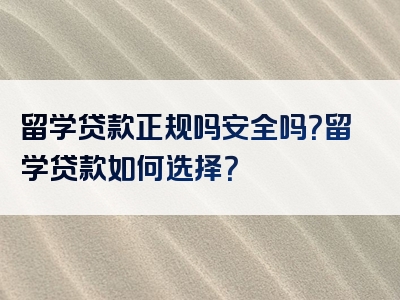 留学贷款正规吗安全吗?留学贷款如何选择?